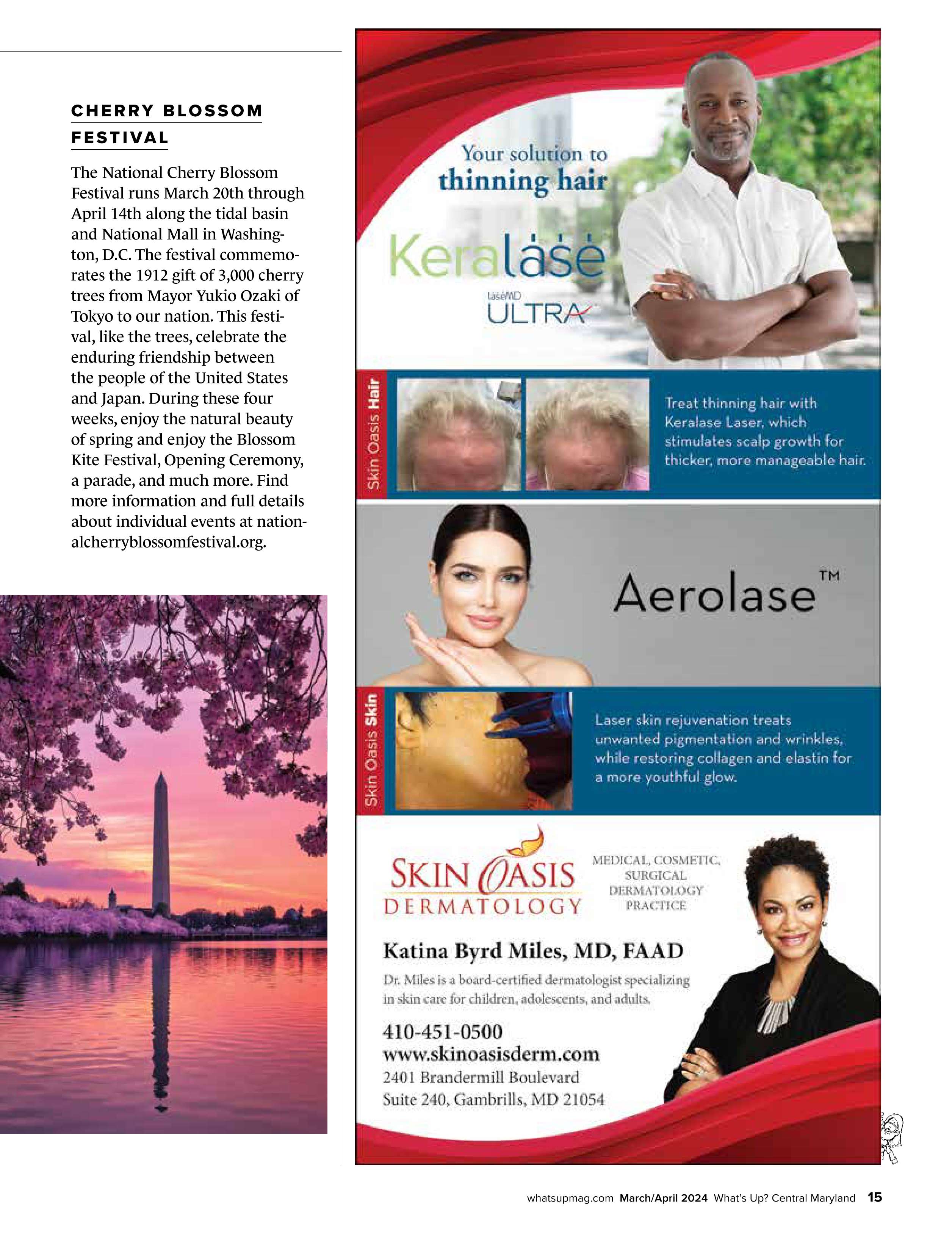 CHERRY BLOSSOM FESTIVAL

The National Cherry Blossom Festival runs March 20th through April 14th along the tidal basin and National Mall in Washington, D.C. The festival commemorates the 1912 gift of 3,000 cherry trees from Mayor Yukio Ozaki of Tokyo to our nation. This festival, like the trees, celebrate the enduring friendship between the people of the United States and Japan. During these four weeks, enjoy the natural beauty of spring and enjoy the Blossom Kite Festival, Opening Ceremony, a parade, and much more. Find more information and full details about individual events at nationalcherryblossomfestival.org.

Your solution to thinning hair

Keralase

laseMD ULTRA

Skin Oasis Hair

Treat thinning hair with Keralase Laser, which stimulates scalp growth for thicker, more manageable hair.

Aerolase™

Skin Oasis Skin

Laser skin rejuvenation treats unwanted pigmentation and wrinkles, while restoring collagen and elastin for a more youthful glow.

SKIN OASIS DERMATOLOGY

MEDICAL, COSMETIC, SURGICAL DERMATOLOGY PRACTICE

Katina Byrd Miles, MD, FAAD

Dr. Miles is a board-certified dermatologist specializing in skin care for children, adolescents, and adults.

410-451-0500
www.skinoasisderm.com
2401 Brandermill Boulevard
Suite 240, Gambrills, MD 21054

whatsupmag.com March/April 2024 What's Up? Central Maryland 15